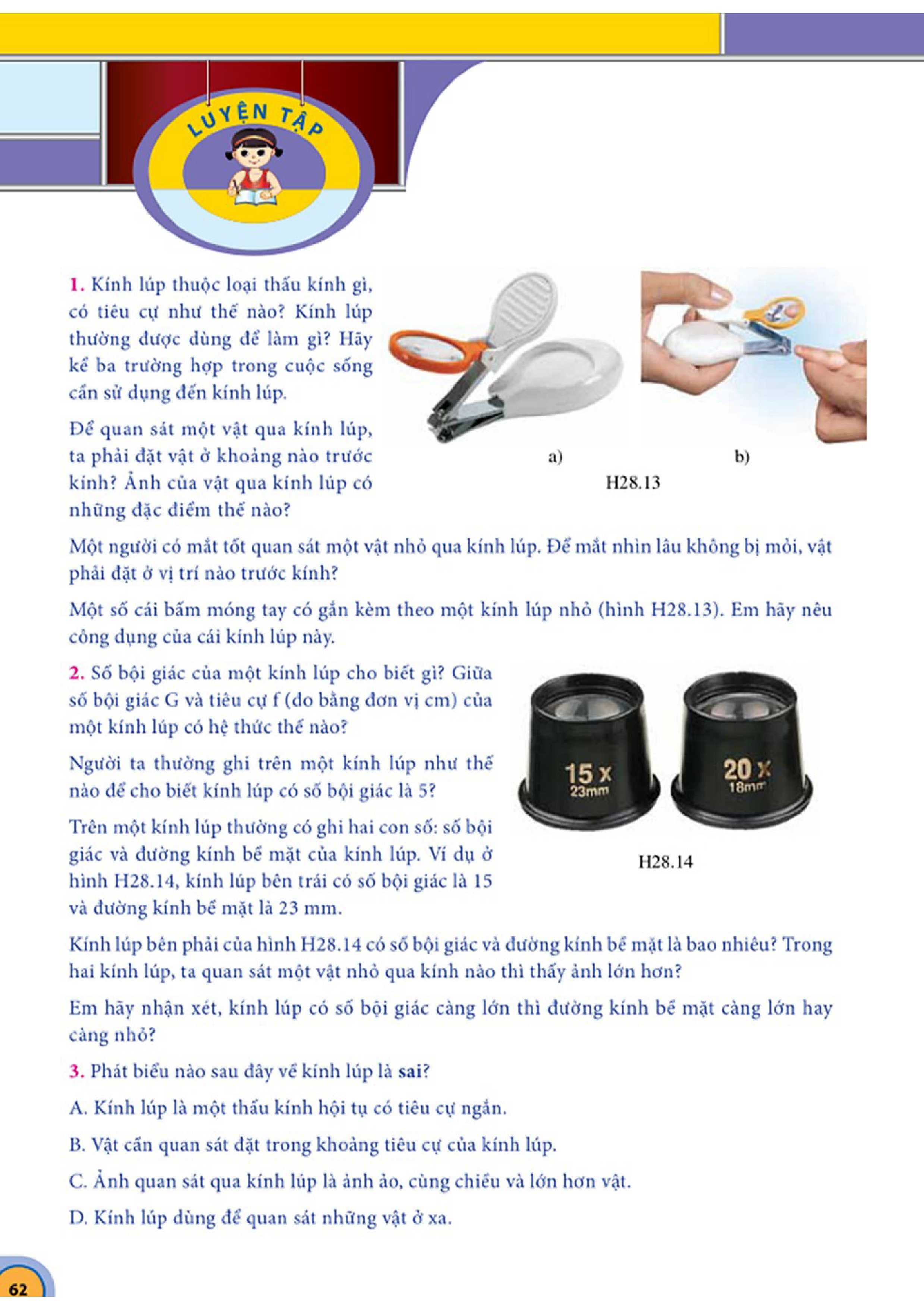 LUYỆN TẬP

1. Kính lúp thuộc loại thấu kính gì, có tiêu cự như thế nào? Kính lúp thường được dùng để làm gì? Hãy kể ba trường hợp trong cuộc sống cần sử dụng đến kính lúp.

Để quan sát một vật qua kính lúp, ta phải đặt vật ở khoảng nào trước kính? Ảnh của vật qua kính lúp có những đặc điểm thế nào?

a)

b)

H28.13

Một người có mắt tốt quan sát một vật nhỏ qua kính lúp. Để mắt nhìn lâu không bị mỏi, vật phải đặt ở vị trí nào trước kính?

Một số cái bấm móng tay có gắn kèm theo một kính lúp nhỏ (hình H28.13). Em hãy nêu công dụng của cái kính lúp này.

2. Số bội giác của một kính lúp cho biết gì? Giữa số bội giác G và tiêu cự f (đo bằng đơn vị cm) của một kính lúp có hệ thức thế nào?

Người ta thường ghi trên một kính lúp như thế nào để cho biết kính lúp có số bội giác là 5?

Trên một kính lúp thường có ghi hai con số: số bội giác và đường kính bề mặt của kính lúp. Ví dụ ở hình H28.14, kính lúp bên trái có số bội giác là 15 và đường kính bề mặt là 23 mm.

15 x
23mm

20 x
18mm

H28.14

Kính lúp bên phải của hình H28.14 có số bội giác và đường kính bề mặt là bao nhiêu? Trong hai kính lúp, ta quan sát một vật nhỏ qua kính nào thì thấy ảnh lớn hơn?

Em hãy nhận xét, kính lúp có số bội giác càng lớn thì đường kính bề mặt càng lớn hay càng nhỏ?

3. Phát biểu nào sau đây về kính lúp là sai?

A. Kính lúp là một thấu kính hội tụ có tiêu cự ngắn.

B. Vật cần quan sát đặt trong khoảng tiêu cự của kính lúp.

C. Ảnh quan sát qua kính lúp là ảnh ảo, cùng chiều và lớn hơn vật.

D. Kính lúp dùng để quan sát những vật ở xa.

62